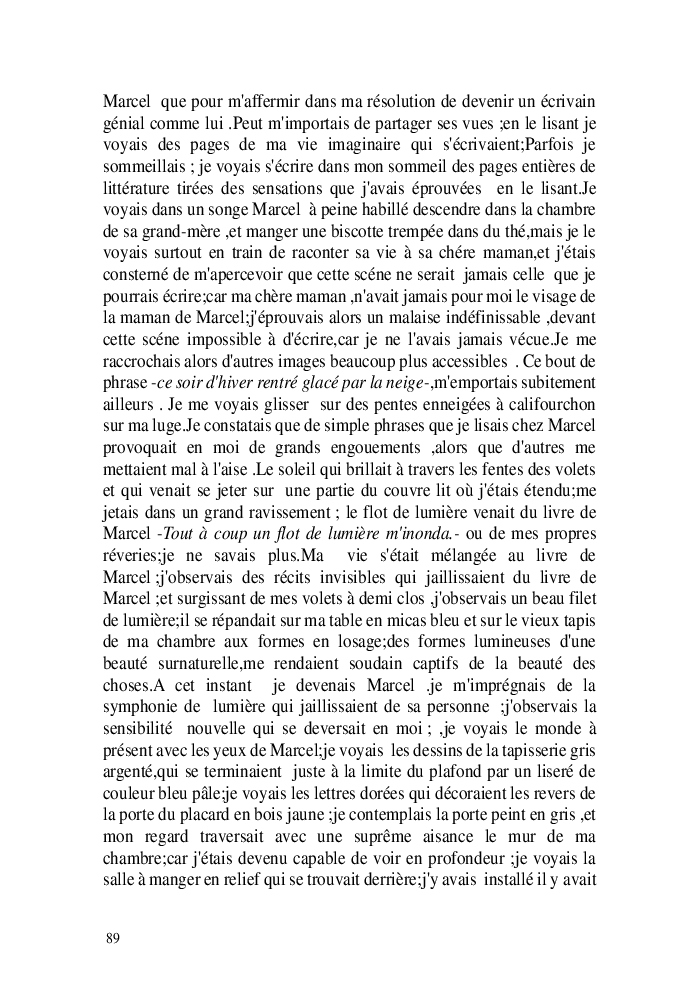 Marcel que pour m'affermir dans ma résolution de devenir un écrivain génial comme lui .Peut m'importais de partager ses vues ;en le lisant je voyais des pages de ma vie imaginaire qui s'écrivaient;Parfois je sommeillais ; je voyais s'écrire dans mon sommeil des pages entières de littérature tirées des sensations que j'avais éprouvées en le lisant.Je voyais dans un songe Marcel à peine habillé descendre dans la chambre de sa grand-mère ,et manger une biscotte trempée dans du thé,mais je le voyais surtout en train de raconter sa vie à sa chére maman,et j'étais consterné de m'apercevoir que cette scéne ne serait jamais celle que je pourrais écrire;car ma chère maman ,n'avait jamais pour moi le visage de la maman de Marcel;j'éprouvais alors un malaise indéfinissable ,devant cette scéne impossible à d'écrire,car je ne l'avais jamais vécue.Je me raccrochais alors d'autres images beaucoup plus accessibles . Ce bout de phrase -ce soir d'hiver rentré glacé par la neige-,m'emportais subitement ailleurs . Je me voyais glisser sur des pentes enneigées à califourchon sur ma luge.Je constatais que de simple phrases que je lisais chez Marcel provoquait en moi de grands engouements ,alors que d'autres me mettaient mal à l'aise .Le soleil qui brillait à travers les fentes des volets et qui venait se jeter sur une partie du couvre lit où j'étais étendu;me jetais dans un grand ravissement ; le flot de lumière venait du livre de Marcel -Tout à coup un flot de lumière m'inonda.- ou de mes propres réveries;je ne savais plus.Ma vie s'était mélangée au livre de Marcel ;j'observais des récits invisibles qui jaillissaient du livre de Marcel ;et surgissant de mes volets à demi clos ,j'observais un beau filet de lumière;il se répandait sur ma table en micas bleu et sur le vieux tapis de ma chambre aux formes en losage;des formes lumineuses d'une beauté surnaturelle,me rendaient soudain captifs de la beauté des choses.A cet instant je devenais Marcel .je m'imprégnais de la symphonie de lumière qui jaillissaient de sa personne ;j'observais la sensibilité nouvelle qui se deversait en moi ; ,je voyais le monde à présent avec les yeux de Marcel;je voyais les dessins de la tapisserie gris argenté,qui se terminaient juste à la limite du plafond par un liseré de couleur bleu pâle;je voyais les lettres dorées qui décoraient les revers de la porte du placard en bois jaune ;je contemplais la porte peint en gris ,et mon regard traversait avec une suprême aisance le mur de ma chambre;car j'étais devenu capable de voir en profondeur ;je voyais la salle à manger en relief qui se trouvait derrière;j'y avais installé il y avait

89